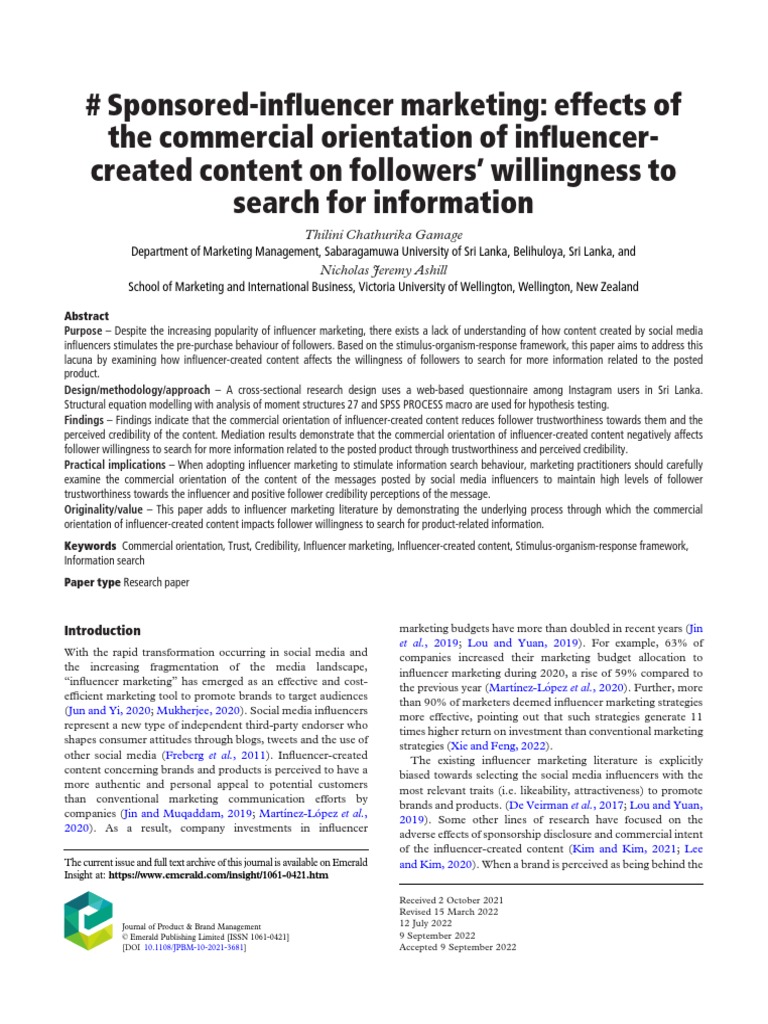 # Sponsored-influencer marketing: effects of the commercial orientation of influencer-created content on followers' willingness to search for information

Thilini Chathurika Gamage
Department of Marketing Management, Sabaragamuwa University of Sri Lanka, Belihuloya, Sri Lanka, and
Nicholas Jeremy Ashill
School of Marketing and International Business, Victoria University of Wellington, Wellington, New Zealand

Abstract
Purpose – Despite the increasing popularity of influencer marketing, there exists a lack of understanding of how content created by social media influencers stimulates the pre-purchase behaviour of followers. Based on the stimulus-organism-response framework, this paper aims to address this lacuna by examining how influencer-created content affects the willingness of followers to search for more information related to the posted product.
Design/methodology/approach – A cross-sectional research design uses a web-based questionnaire among Instagram users in Sri Lanka. Structural equation modelling with analysis of moment structures 27 and SPSS PROCESS macro are used for hypothesis testing.
Findings – Findings indicate that the commercial orientation of influencer-created content reduces follower trustworthiness towards them and the perceived credibility of the content. Mediation results demonstrate that the commercial orientation of influencer-created content negatively affects follower willingness to search for more information related to the posted product through trustworthiness and perceived credibility.
Practical implications – When adopting influencer marketing to stimulate information search behaviour, marketing practitioners should carefully examine the commercial orientation of the content of the messages posted by social media influencers to maintain high levels of follower trustworthiness towards the influencer and positive follower credibility perceptions of the message.
Originality/value – This paper adds to influencer marketing literature by demonstrating the underlying process through which the commercial orientation of influencer-created content impacts follower willingness to search for product-related information.

Keywords Commercial orientation, Trust, Credibility, Influencer marketing, Influencer-created content, Stimulus-organism-response framework, Information search

Paper type Research paper

Introduction
With the rapid transformation occurring in social media and the increasing fragmentation of the media landscape, "influencer marketing" has emerged as an effective and cost-efficient marketing tool to promote brands to target audiences (Jun and Yi, 2020; Mukherjee, 2020). Social media influencers represent a new type of independent third-party endorser who shapes consumer attitudes through blogs, tweets and the use of other social media (Freberg et al., 2011). Influencer-created content concerning brands and products is perceived to have a more authentic and personal appeal to potential customers than conventional marketing communication efforts by companies (Jin and Muqaddam, 2019; Martínez-López et al., 2020). As a result, company investments in influencer

The current issue and full text archive of this journal is available on Emerald Insight at: https://www.emerald.com/insight/1061-0421.htm

Journal of Product & Brand Management
© Emerald Publishing Limited [ISSN 1061-0421]
[DOI 10.1108/JPBM-10-2021-3681]

marketing budgets have more than doubled in recent years (Jin et al., 2019; Lou and Yuan, 2019). For example, 63% of companies increased their marketing budget allocation to influencer marketing during 2020, a rise of 59% compared to the previous year (Martínez-López et al., 2020). Further, more than 90% of marketers deemed influencer marketing strategies more effective, pointing out that such strategies generate 11 times higher return on investment than conventional marketing strategies (Xie and Feng, 2022).

The existing influencer marketing literature is explicitly biased towards selecting the social media influencers with the most relevant traits (i.e. likeability, attractiveness) to promote brands and products. (De Veirman et al., 2017; Lou and Yuan, 2019). Some other lines of research have focused on the adverse effects of sponsorship disclosure and commercial intent of the influencer-created content (Kim and Kim, 2021; Lee and Kim, 2020). When a brand is perceived as being behind the

Received 2 October 2021
Revised 15 March 2022
12 July 2022
9 September 2022
Accepted 9 September 2022